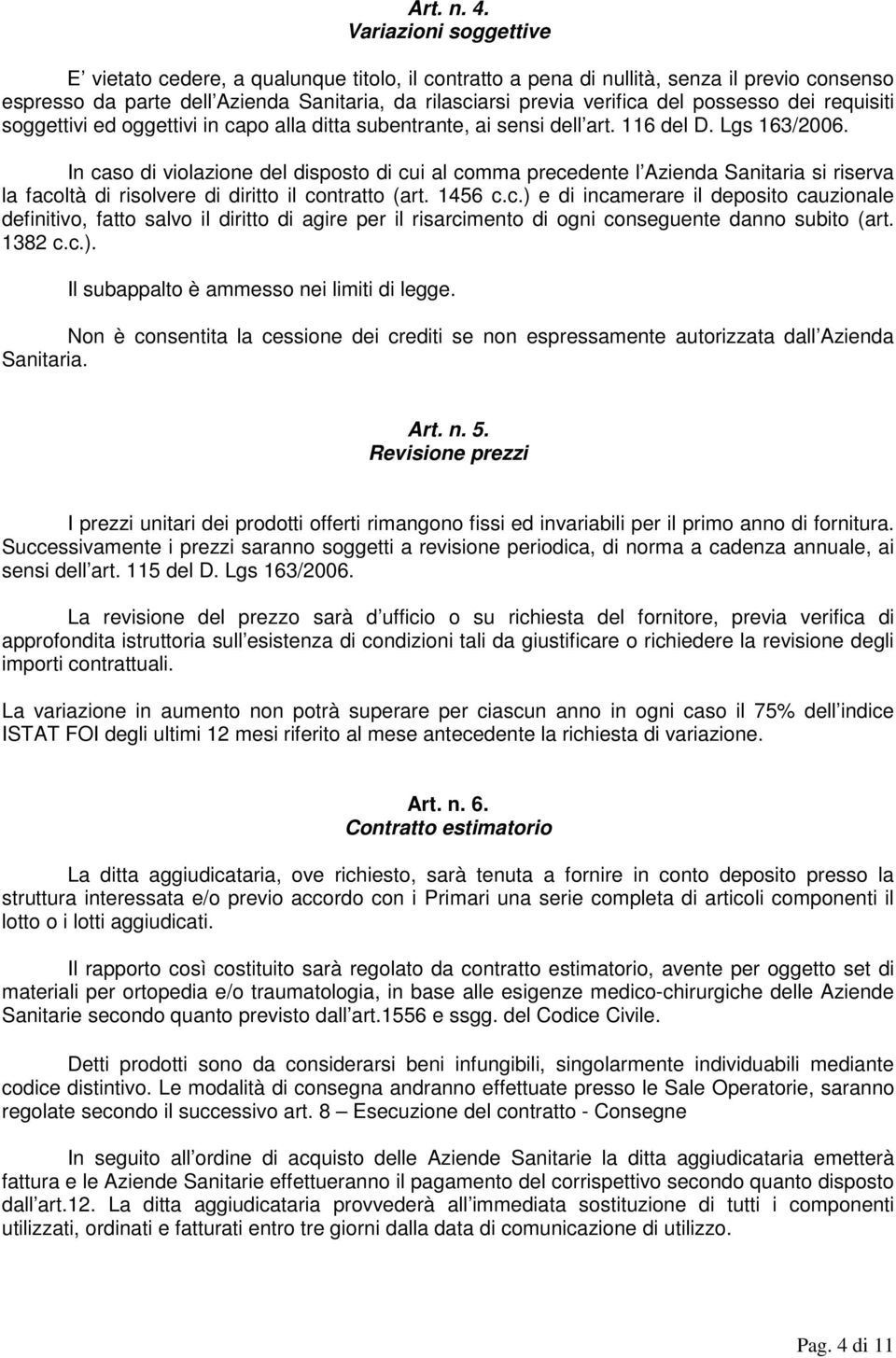 Art. n. 4.
Variazioni soggettive

E vietato cedere, a qualunque titolo, il contratto a pena di nullità, senza il previo consenso espresso da parte dell Azienda Sanitaria, da rilasciarsi previa verifica del possesso dei requisiti soggettivi ed oggettivi in capo alla ditta subentrante, ai sensi dell art. 116 del D. Lgs 163/2006.

In caso di violazione del disposto di cui al comma precedente l Azienda Sanitaria si riserva la facoltà di risolvere di diritto il contratto (art. 1456 c.c.) e di incamerare il deposito cauzionale definitivo, fatto salvo il diritto di agire per il risarcimento di ogni conseguente danno subito (art. 1382 c.c.).

Il subappalto è ammesso nei limiti di legge.

Non è consentita la cessione dei crediti se non espressamente autorizzata dall Azienda Sanitaria.

Art. n. 5.
Revisione prezzi

I prezzi unitari dei prodotti offerti rimangono fissi ed invariabili per il primo anno di fornitura. Successivamente i prezzi saranno soggetti a revisione periodica, di norma a cadenza annuale, ai sensi dell art. 115 del D. Lgs 163/2006.

La revisione del prezzo sarà d ufficio o su richiesta del fornitore, previa verifica di approfondita istruttoria sull esistenza di condizioni tali da giustificare o richiedere la revisione degli importi contrattuali.

La variazione in aumento non potrà superare per ciascun anno in ogni caso il 75% dell indice ISTAT FOI degli ultimi 12 mesi riferito al mese antecedente la richiesta di variazione.

Art. n. 6.
Contratto estimatorio

La ditta aggiudicataria, ove richiesto, sarà tenuta a fornire in conto deposito presso la struttura interessata e/o previo accordo con i Primari una serie completa di articoli componenti il lotto o i lotti aggiudicati.

Il rapporto così costituito sarà regolato da contratto estimatorio, avente per oggetto set di materiali per ortopedia e/o traumatologia, in base alle esigenze medico-chirurgiche delle Aziende Sanitarie secondo quanto previsto dall art.1556 e ssgg. del Codice Civile.

Detti prodotti sono da considerarsi beni infungibili, singolarmente individuabili mediante codice distintivo. Le modalità di consegna andranno effettuate presso le Sale Operatorie, saranno regolate secondo il successivo art. 8 – Esecuzione del contratto - Consegne

In seguito all ordine di acquisto delle Aziende Sanitarie la ditta aggiudicataria emetterà fattura e le Aziende Sanitarie effettueranno il pagamento del corrispettivo secondo quanto disposto dall art.12. La ditta aggiudicataria provvederà all immediata sostituzione di tutti i componenti utilizzati, ordinati e fatturati entro tre giorni dalla data di comunicazione di utilizzo.

Pag. 4 di 11